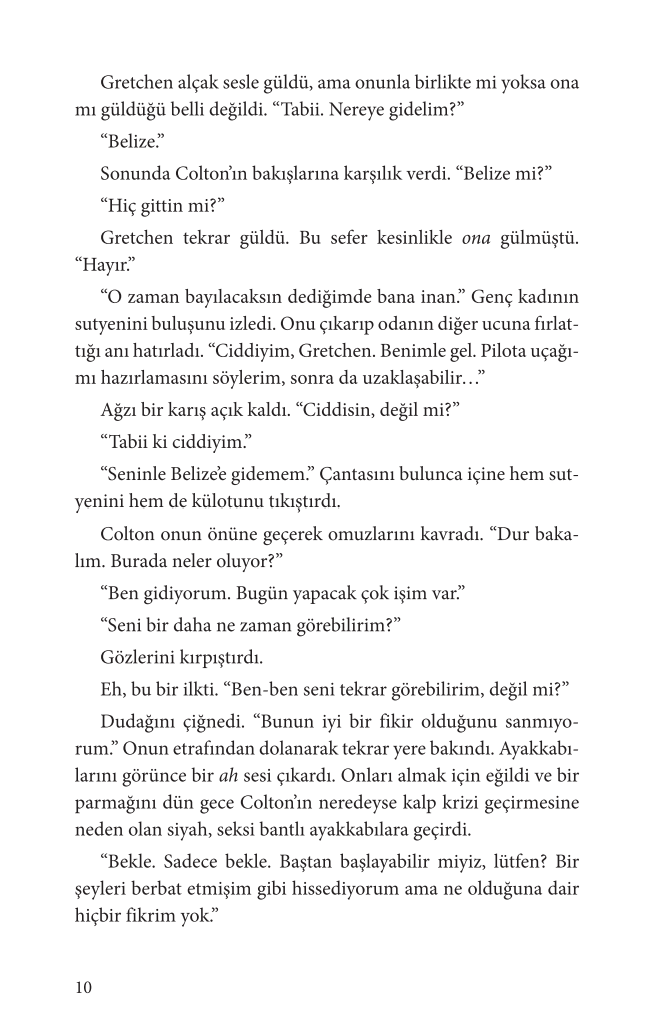 Gretchen alçak sesle güldü, ama onunla birlikte mi yoksa ona mı güldüğü belli değildi. “Tabii. Nereye gidelim?”

“Belize.”

Sonunda Colton’ın bakışlarına karşılık verdi. “Belize mi?”

“Hiç gittin mi?”

Gretchen tekrar güldü. Bu sefer kesinlikle ona gülmüştü. “Hayır.”

“O zaman bayılacaksın dediğimde bana inan.” Genç kadının sutyenini buluşunu izledi. Onu çıkarıp odanın diğer ucuna fırlattığı anı hatırladı. “Ciddiyim, Gretchen. Benimle gel. Pilota uçağımı hazırlamasını söylerim, sonra da uzaklaşabilir…”

Ağzı bir karış açık kaldı. “Ciddisin, değil mi?”

“Tabii ki ciddiyim.”

“Seninle Belize’e gidemem.” Çantasını bulunca içine hem sutyenini hem de külotunu tıkıştırdı.

Colton onun önüne geçerek omuzlarını kavradı. “Dur bakalım. Burada neler oluyor?”

“Ben gidiyorum. Bugün yapacak çok işim var.”

“Seni bir daha ne zaman görebilirim?”

Gözlerini kırpıştırdı.

Eh, bu bir ilkti. “Ben-ben seni tekrar görebilirim, değil mi?”

Dudağını çiğnedi. “Bunun iyi bir fikir olduğunu sanmıyorum.” Onun etrafından dolanarak tekrar yere bakındı. Ayakkabılarını görünce bir ah sesi çıkardı. Onları almak için eğildi ve bir parmağını dün gece Colton’ın neredeyse kalp krizi geçirmesine neden olan siyah, seksi bantlı ayakkabılara geçirdi.

“Bekle. Sadece bekle. Baştan başlayabilir miyiz, lütfen? Bir şeyleri berbat etmişim gibi hissediyorum ama ne olduğuna dair hiçbir fikrim yok.”

10